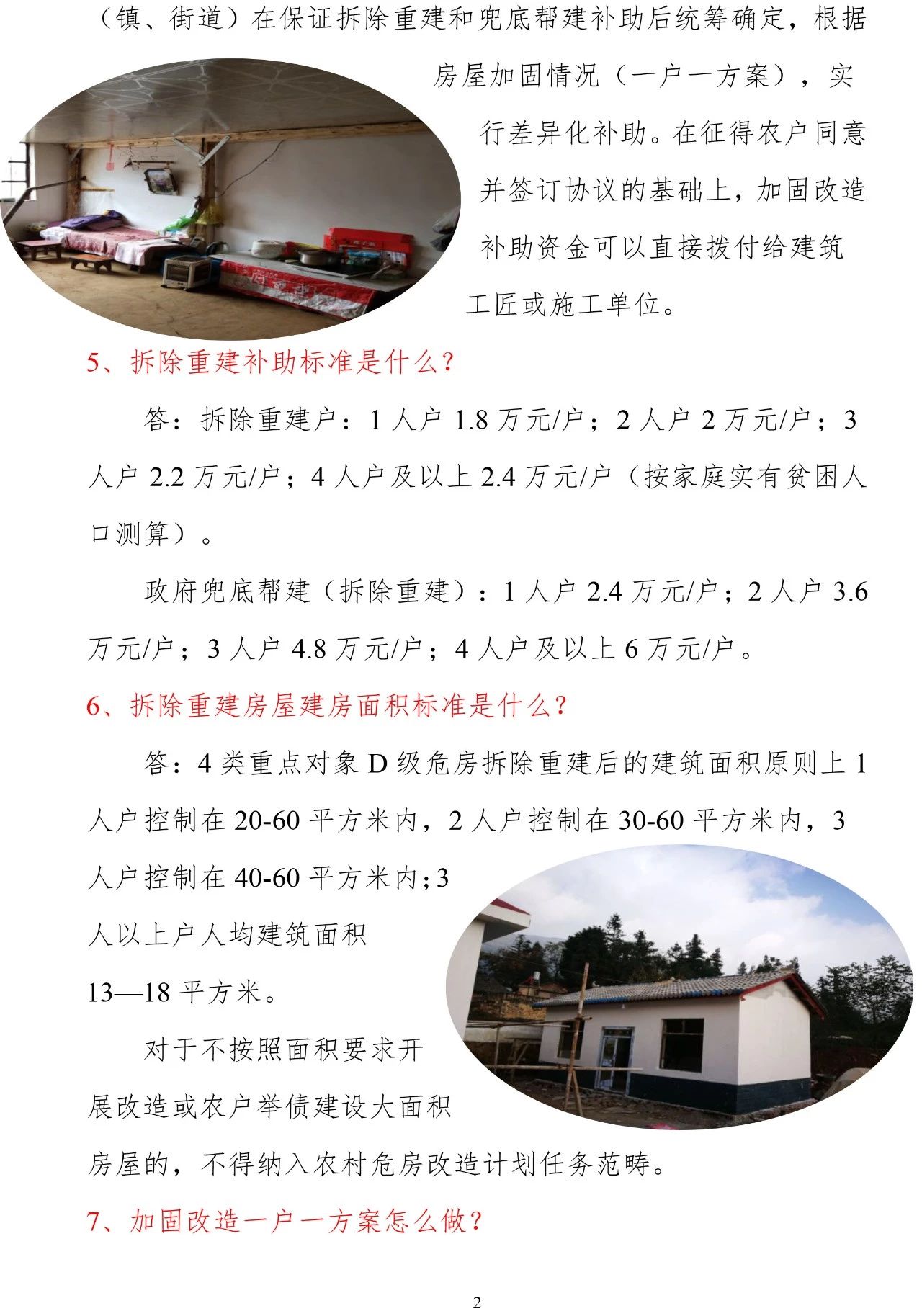 （镇、街道）在保证拆除重建和兜底帮建补助后统筹确定，根据房屋加固情况（一户一方案），实行差异化补助。在征得农户同意并签订协议的基础上，加固改造补助资金可以直接拨付给建筑工匠或施工单位。

5、拆除重建补助标准是什么？

答：拆除重建户：1 人户 1.8 万元/户；2 人户 2 万元/户；3 人户 2.2 万元/户；4 人户及以上 2.4 万元/户（按家庭实有贫困人口测算）。

政府兜底帮建（拆除重建）：1 人户 2.4 万元/户；2 人户 3.6 万元/户；3 人户 4.8 万元/户；4 人户及以上 6 万元/户。

6、拆除重建房屋建房面积标准是什么？

答：4 类重点对象 D 级危房拆除重建后的建筑面积原则上 1 人户控制在 20-60 平方米内，2 人户控制在 30-60 平方米内，3 人户控制在 40-60 平方米内；3 人以上户人均建筑面积 13—18 平方米。

对于不按照面积要求开展改造或农户举债建设大面积房屋的，不得纳入农村危房改造计划任务范畴。

7、加固改造一户一方案怎么做？

2